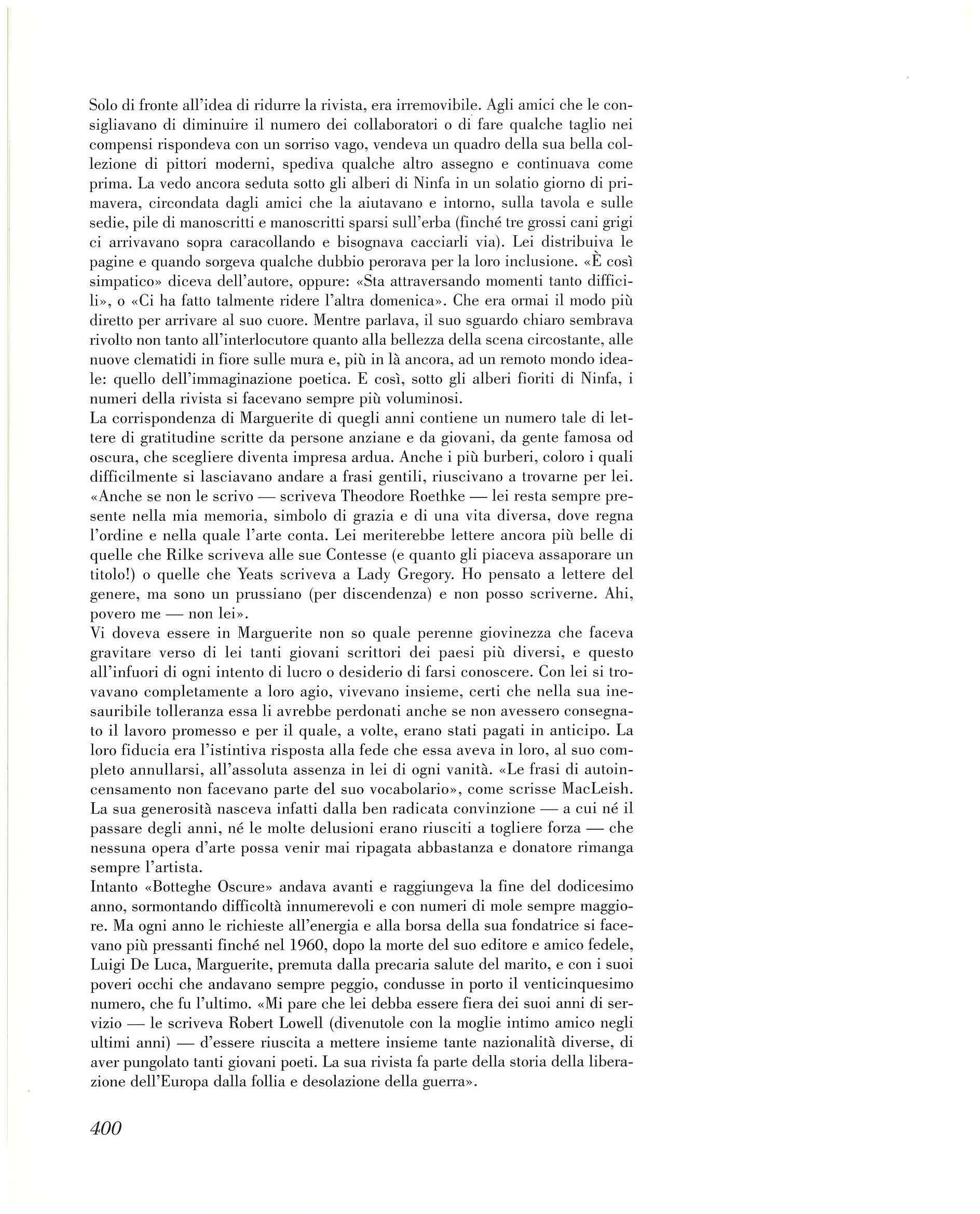 Solo di fronte all'idea di ridurre la rivista, era irremovibile. Agli amici che le consigliavano di diminuire il numero dei collaboratori o di fare qualche taglio nei compensi rispondeva con un sorriso vago, vendeva un quadro della sua bella collezione di pittori moderni, spediva qualche altro assegno e continuava come prima. La vedo ancora seduta sotto gli alberi di Ninfa in un solatio giorno di primavera, circondata dagli amici che la aiutavano e intorno, sulla tavola e sulle sedie, pile di manoscritti e manoscritti sparsi sull'erba (finché tre grossi cani grigi ci arrivavano sopra caracollando e bisognava cacciarli via). Lei distribuiva le pagine e quando sorgeva qualche dubbio perorava per la loro inclusione. «È così simpatico» diceva dell'autore, oppure: «Sta attraversando momenti tanto difficili», o «Ci ha fatto talmente ridere l'altra domenica». Che era ormai il modo più diretto per arrivare al suo cuore. Mentre parlava, il suo sguardo chiaro sembrava rivolto non tanto all'interlocutore quanto alla bellezza della scena circostante, alle nuove clematidi in fiore sulle mura e, più in là ancora, ad un remoto mondo ideale: quello dell'immaginazione poetica. E così, sotto gli alberi fioriti di Ninfa, i numeri della rivista si facevano sempre più voluminosi.
La corrispondenza di Marguerite di quegli anni contiene un numero tale di lettere di gratitudine scritte da persone anziane e da giovani, da gente famosa od oscura, che scegliere diventa impresa ardua. Anche i più burberi, coloro i quali difficilmente si lasciavano andare a frasi gentili, riuscivano a trovarne per lei. «Anche se non le scrivo — scriveva Theodore Roethke — lei resta sempre presente nella mia memoria, simbolo di grazia e di una vita diversa, dove regna l'ordine e nella quale l'arte conta. Lei meriterebbe lettere ancora più belle di quelle che Rilke scriveva alle sue Contesse (e quanto gli piaceva assaporare un titolo!) o quelle che Yeats scriveva a Lady Gregory. Ho pensato a lettere del genere, ma sono un prussiano (per discendenza) e non posso scriverne. Ahi, povero me — non lei».
Vi doveva essere in Marguerite non so quale perenne giovinezza che faceva gravitare verso di lei tanti giovani scrittori dei paesi più diversi, e questo all'infuori di ogni intento di lucro o desiderio di farsi conoscere. Con lei si trovavano completamente a loro agio, vivevano insieme, certi che nella sua inesauribile tolleranza essa li avrebbe perdonati anche se non avessero consegnato il lavoro promesso e per il quale, a volte, erano stati pagati in anticipo. La loro fiducia era l'istintiva risposta alla fede che essa aveva in loro, al suo completo annullarsi, all'assoluta assenza in lei di ogni vanità. «Le frasi di autoincensamento non facevano parte del suo vocabolario», come scrisse MacLeish. La sua generosità nasceva infatti dalla ben radicata convinzione — a cui né il passare degli anni, né le molte delusioni erano riusciti a togliere forza — che nessuna opera d'arte possa venir mai ripagata abbastanza e donatore rimanga sempre l'artista.
Intanto «Botteghe Oscure» andava avanti e raggiungeva la fine del dodicesimo anno, sormontando difficoltà innumerevoli e con numeri di mole sempre maggiore. Ma ogni anno le richieste all'energia e alla borsa della sua fondatrice si facevano più pressanti finché nel 1960, dopo la morte del suo editore e amico fedele, Luigi De Luca, Marguerite, premuta dalla precaria salute del marito, e con i suoi poveri occhi che andavano sempre peggio, condusse in porto il venticinquesimo numero, che fu l'ultimo. «Mi pare che lei debba essere fiera dei suoi anni di servizio — le scriveva Robert Lowell (divenutole con la moglie intimo amico negli ultimi anni) — d'essere riuscita a mettere insieme tante nazionalità diverse, di aver pungolato tanti giovani poeti. La sua rivista fa parte della storia della liberazione dell'Europa dalla follia e desolazione della guerra».

400